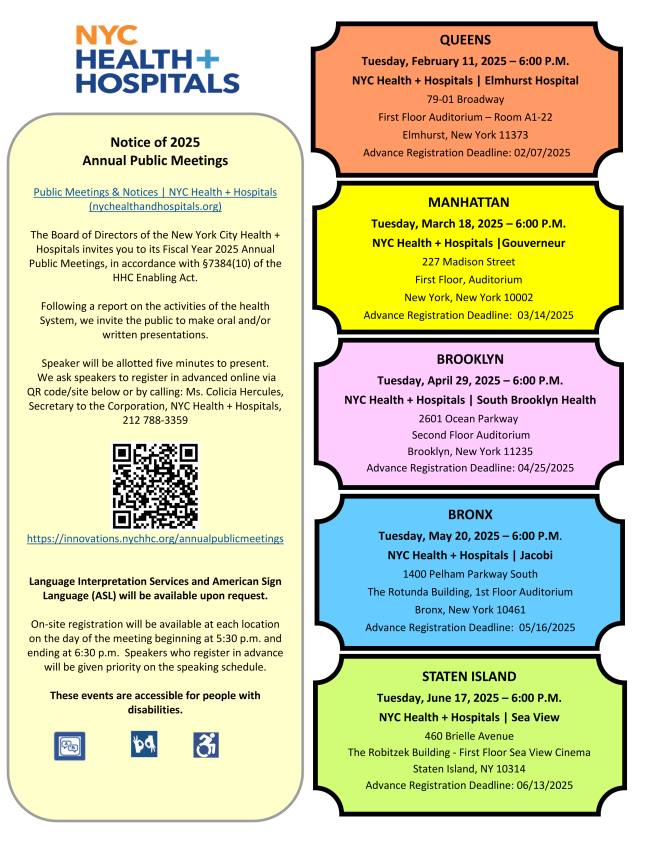 NYC HEALTH+ HOSPITALS

Notice of 2025
Annual Public Meetings

Public Meetings & Notices | NYC Health + Hospitals (nychealthandhospitals.org)

The Board of Directors of the New York City Health + Hospitals invites you to its Fiscal Year 2025 Annual Public Meetings, in accordance with §7384(10) of the HHC Enabling Act.

Following a report on the activities of the health System, we invite the public to make oral and/or written presentations.

Speaker will be allotted five minutes to present. We ask speakers to register in advanced online via QR code/site below or by calling: Ms. Colicia Hercules, Secretary to the Corporation, NYC Health + Hospitals, 212 788-3359

https://innovations.nychhc.org/annualpublicmeetings

Language Interpretation Services and American Sign Language (ASL) will be available upon request.

On-site registration will be available at each location on the day of the meeting beginning at 5:30 p.m. and ending at 6:30 p.m. Speakers who register in advance will be given priority on the speaking schedule.

These events are accessible for people with disabilities.

QUEENS
Tuesday, February 11, 2025 – 6:00 P.M.
NYC Health + Hospitals | Elmhurst Hospital
79-01 Broadway
First Floor Auditorium – Room A1-22
Elmhurst, New York 11373
Advance Registration Deadline: 02/07/2025

MANHATTAN
Tuesday, March 18, 2025 – 6:00 P.M.
NYC Health + Hospitals |Gouverneur
227 Madison Street
First Floor, Auditorium
New York, New York 10002
Advance Registration Deadline: 03/14/2025

BROOKLYN
Tuesday, April 29, 2025 – 6:00 P.M.
NYC Health + Hospitals | South Brooklyn Health
2601 Ocean Parkway
Second Floor Auditorium
Brooklyn, New York 11235
Advance Registration Deadline: 04/25/2025

BRONX
Tuesday, May 20, 2025 – 6:00 P.M.
NYC Health + Hospitals | Jacobi
1400 Pelham Parkway South
The Rotunda Building, 1st Floor Auditorium
Bronx, New York 10461
Advance Registration Deadline: 05/16/2025

STATEN ISLAND
Tuesday, June 17, 2025 – 6:00 P.M.
NYC Health + Hospitals | Sea View
460 Brielle Avenue
The Robitzek Building - First Floor Sea View Cinema
Staten Island, NY 10314
Advance Registration Deadline: 06/13/2025